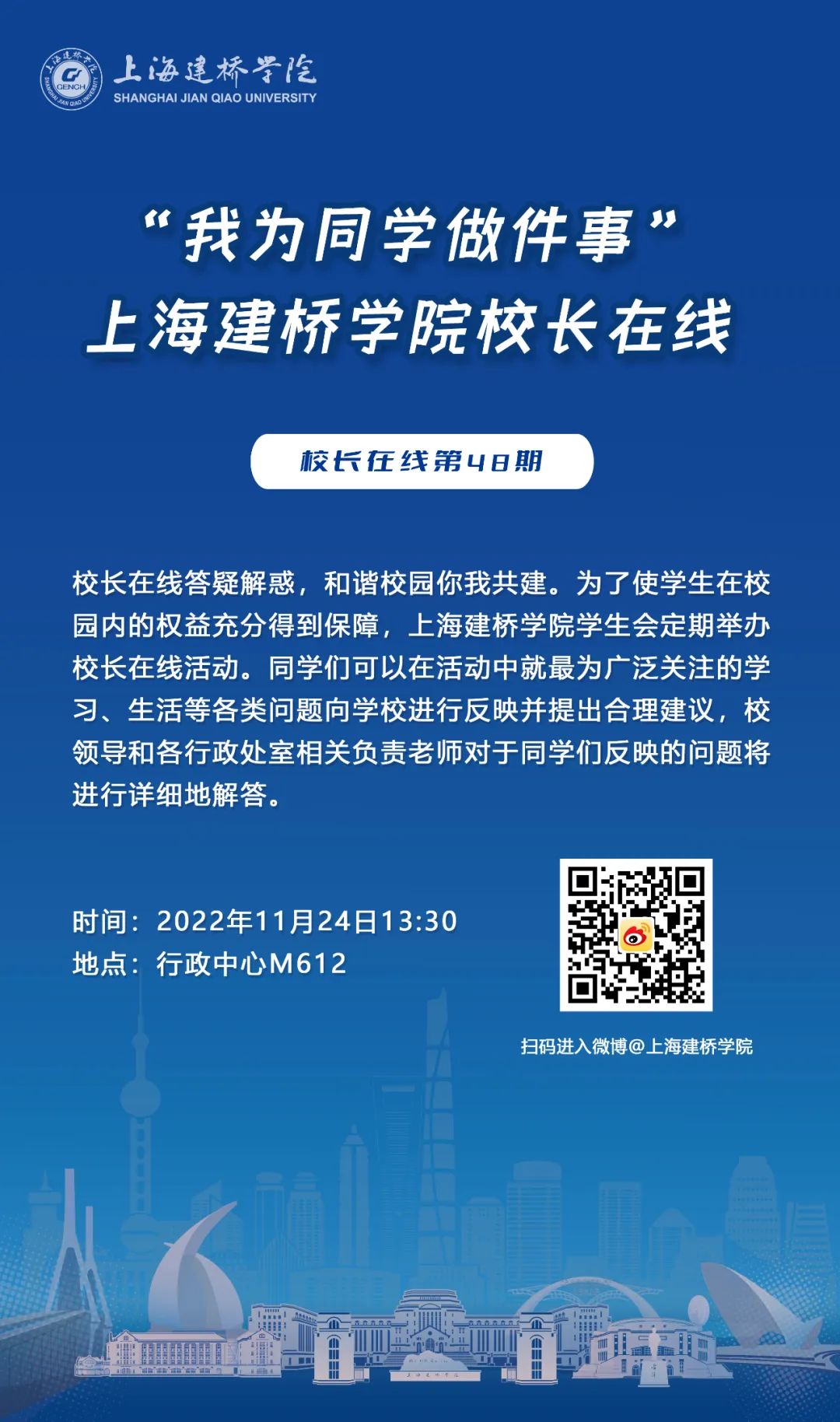 上海建桥学院
SHANGHAI JIAN QIAO UNIVERSITY

“我为同学做件事”
上海建桥学院校长在线

校长在线第48期

校长在线答疑解惑，和谐校园你我共建。为了使学生在校园内的权益充分得到保障，上海建桥学院学生会定期举办校长在线活动。同学们可以在活动中就最为广泛关注的学习、生活等各类问题向学校进行反映并提出合理建议，校领导和各行政处室相关负责老师对于同学们反映的问题将进行详细地解答。

时间：2022年11月24日13:30
地点：行政中心M612

扫码进入微博@上海建桥学院